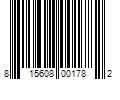 8 15608 00178 2